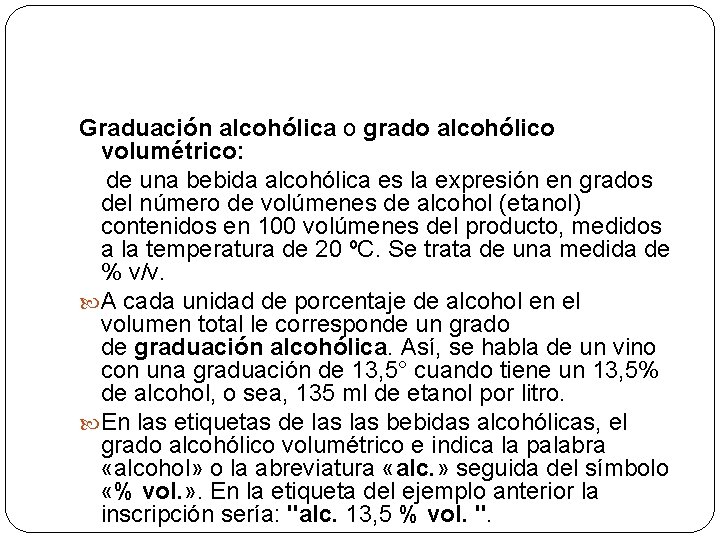 Graduación alcohólica o grado alcohólico volumétrico:

de una bebida alcohólica es la expresión en grados del número de volúmenes de alcohol (etanol) contenidos en 100 volúmenes del producto, medidos a la temperatura de 20 ºC. Se trata de una medida de % v/v.

A cada unidad de porcentaje de alcohol en el volumen total le corresponde un grado de graduación alcohólica. Así, se habla de un vino con una graduación de 13,5° cuando tiene un 13,5% de alcohol, o sea, 135 ml de etanol por litro.

En las etiquetas de las las bebidas alcohólicas, el grado alcohólico volumétrico e indica la palabra «alcohol» o la abreviatura «alc.» seguida del símbolo «% vol.». En la etiqueta del ejemplo anterior la inscripción sería: "alc. 13,5 % vol. ".